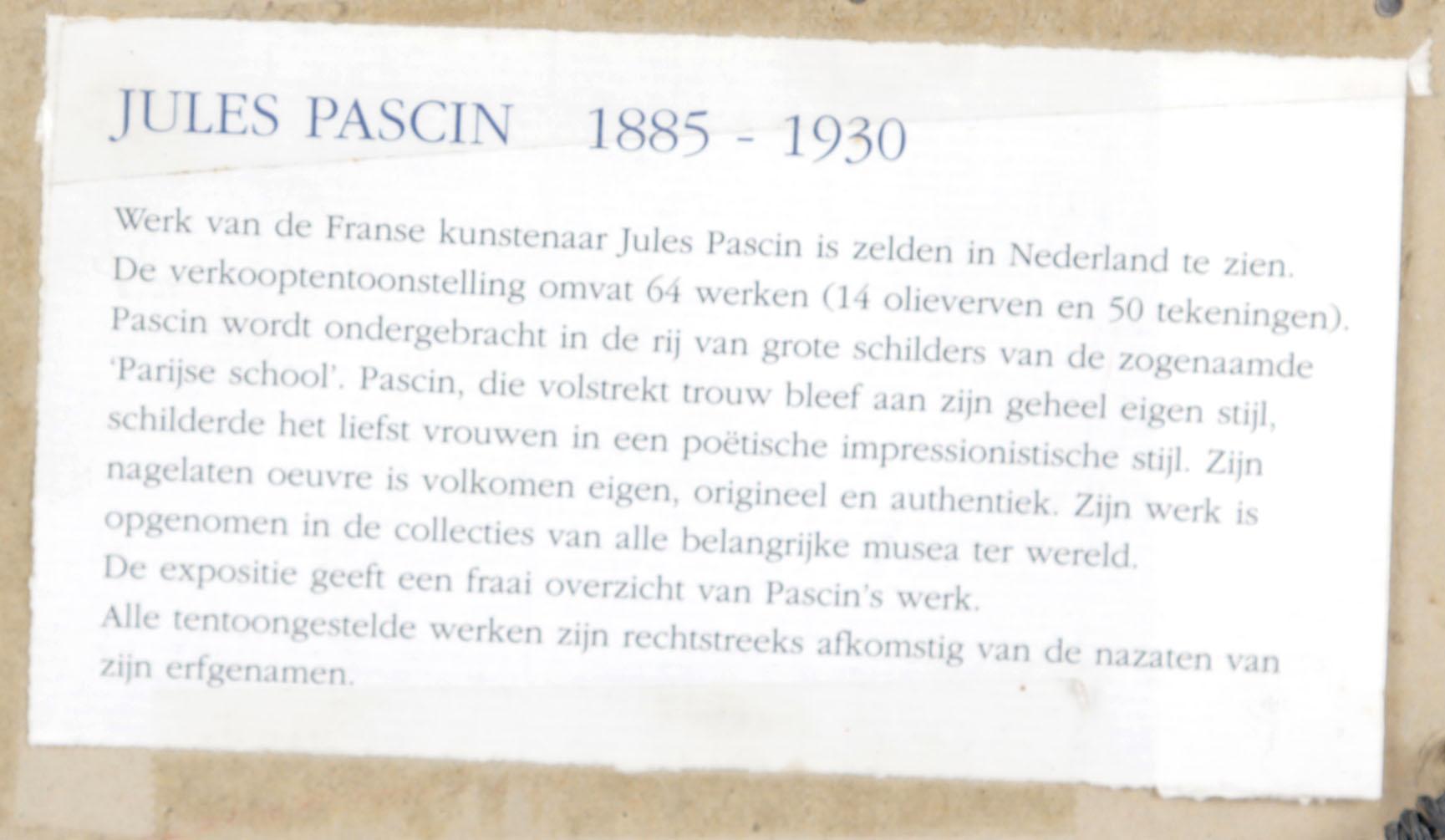 JULES PASCIN 1885 - 1930

Werk van de Franse kunstenaar Jules Pascin is zelden in Nederland te zien. De verkooptentoonstelling omvat 64 werken (14 olieverven en 50 tekeningen). Pascin wordt ondergebracht in de rij van grote schilders van de zogenaamde 'Parijse school'. Pascin, die volstrekt trouw bleef aan zijn geheel eigen stijl, schilderde het liefst vrouwen in een poëtische impressionistische stijl. Zijn nagelaten oeuvre is volkomen eigen, origineel en authentiek. Zijn werk is opgenomen in de collecties van alle belangrijke musea ter wereld. De expositie geeft een fraai overzicht van Pascin's werk. Alle tentoongestelde werken zijn rechtstreeks afkomstig van de nazaten van zijn erfgenamen.